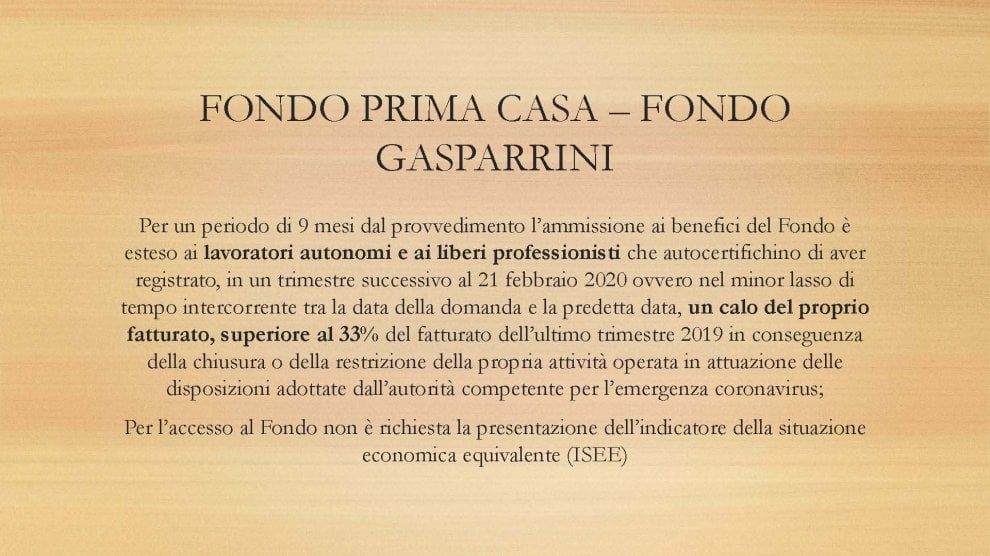 FONDO PRIMA CASA – FONDO GASPARRINI

Per un periodo di 9 mesi dal provvedimento l'ammissione ai benefici del Fondo è esteso ai lavoratori autonomi e ai liberi professionisti che autocertifichino di aver registrato, in un trimestre successivo al 21 febbraio 2020 ovvero nel minor lasso di tempo intercorrente tra la data della domanda e la predetta data, un calo del proprio fatturato, superiore al 33% del fatturato dell'ultimo trimestre 2019 in conseguenza della chiusura o della restrizione della propria attività operata in attuazione delle disposizioni adottate dall'autorità competente per l'emergenza coronavirus;

Per l'accesso al Fondo non è richiesta la presentazione dell'indicatore della situazione economica equivalente (ISEE)